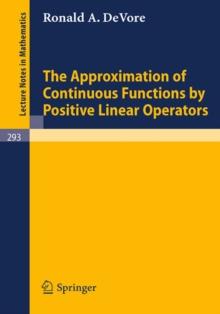 Lecture Notes in Mathematics

Ronald A. DeVore

The Approximation of Continuous Functions by Positive Linear Operators

293

Springer